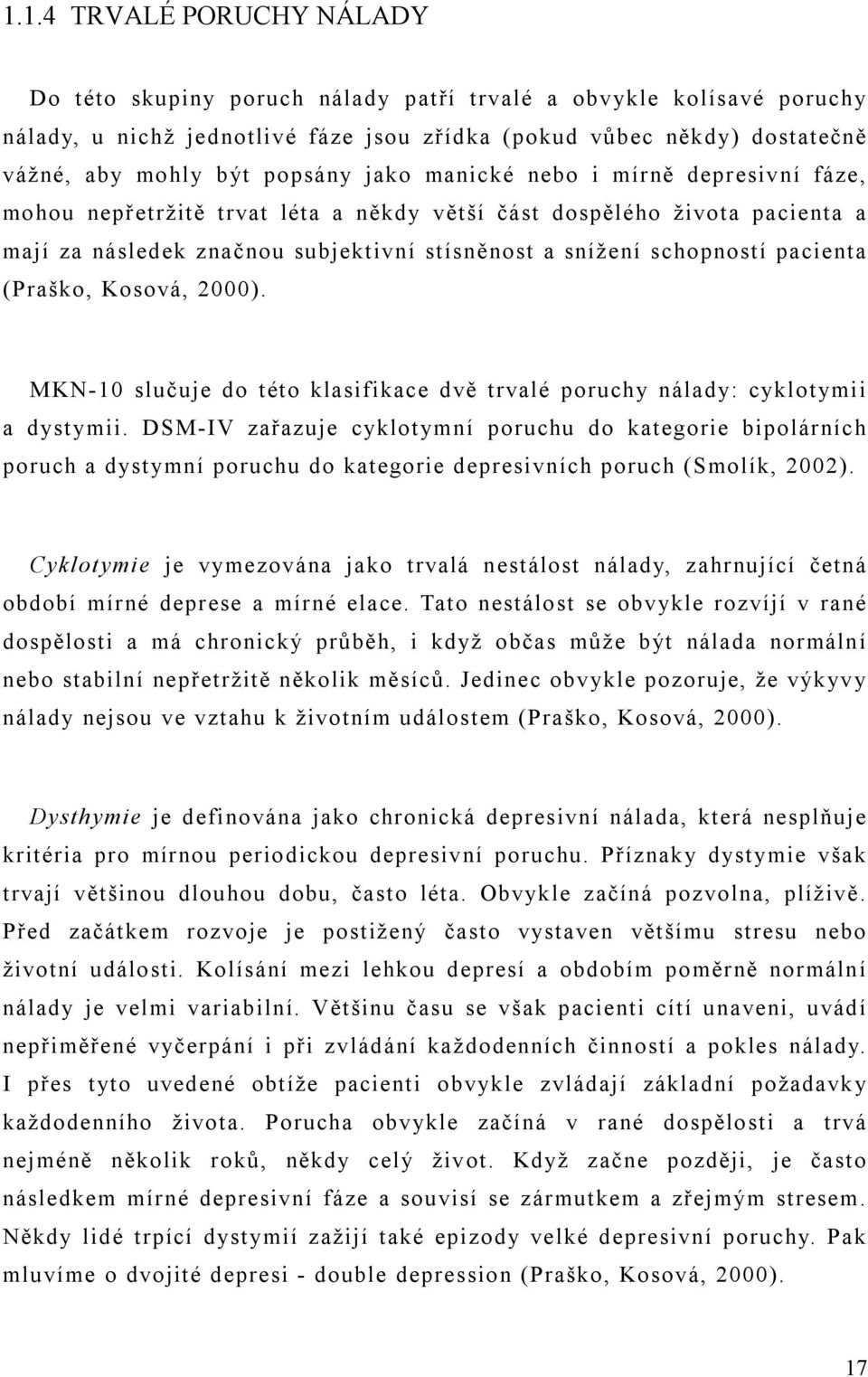 1.1.4 TRVALÉ PORUCHY NÁLADY

Do této skupiny poruch nálady patří trvalé a obvykle kolísavé poruchy nálady, u nichž jednotlivé fáze jsou zřídka (pokud vůbec někdy) dostatečně vážné, aby mohly být popsány jako manické nebo i mírně depresivní fáze, mohou nepřetržitě trvat léta a někdy větší část dospělého života pacienta a mají za následek značnou subjektivní stísněnost a snížení schopností pacienta (Praško, Kosová, 2000).

MKN-10 slučuje do této klasifikace dvě trvalé poruchy nálady: cyklotymii a dystymii. DSM-IV zařazuje cyklotymní poruchu do kategorie bipolárních poruch a dystymní poruchu do kategorie depresivních poruch (Smolík, 2002).

Cyklotymie je vymezována jako trvalá nestálost nálady, zahrnující četná období mírné deprese a mírné elace. Tato nestálost se obvykle rozvíjí v rané dospělosti a má chronický průběh, i když občas může být nálada normální nebo stabilní nepřetržitě několik měsíců. Jedinec obvykle pozoruje, že výkyvy nálady nejsou ve vztahu k životním událostem (Praško, Kosová, 2000).

Dysthymie je definována jako chronická depresivní nálada, která nesplňuje kritéria pro mírnou periodickou depresivní poruchu. Příznaky dystymie však trvají většinou dlouhou dobu, často léta. Obvykle začíná pozvolna, plíživě. Před začátkem rozvoje je postižený často vystaven většímu stresu nebo životní události. Kolísání mezi lehkou depresí a obdobím poměrně normální nálady je velmi variabilní. Většinu času se však pacienti cítí unaveni, uvádí nepřiměřené vyčerpání i při zvládání každodenních činností a pokles nálady. I přes tyto uvedené obtíže pacienti obvykle zvládají základní požadavky každodenního života. Porucha obvykle začíná v rané dospělosti a trvá nejméně několik roků, někdy celý život. Když začne později, je často následkem mírné depresivní fáze a souvisí se zármutkem a zřejmým stresem. Někdy lidé trpící dystymií zažijí také epizody velké depresivní poruchy. Pak mluvíme o dvojité depresi - double depression (Praško, Kosová, 2000).

17